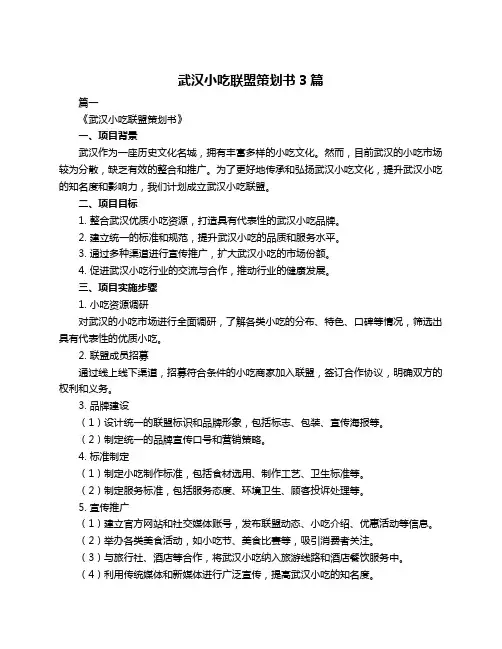 武汉小吃联盟策划书 3 篇

篇一

《武汉小吃联盟策划书》

一、项目背景

武汉作为一座历史文化名城，拥有丰富多样的小吃文化。然而，目前武汉的小吃市场较为分散，缺乏有效的整合和推广。为了更好地传承和弘扬武汉小吃文化，提升武汉小吃的知名度和影响力，我们计划成立武汉小吃联盟。

二、项目目标

1. 整合武汉优质小吃资源，打造具有代表性的武汉小吃品牌。

2. 建立统一的标准和规范，提升武汉小吃的品质和服务水平。

3. 通过多种渠道进行宣传推广，扩大武汉小吃的市场份额。

4. 促进武汉小吃行业的交流与合作，推动行业的健康发展。

三、项目实施步骤

1. 小吃资源调研

对武汉的小吃市场进行全面调研，了解各类小吃的分布、特色、口碑等情况，筛选出具有代表性的优质小吃。

2. 联盟成员招募

通过线上线下渠道，招募符合条件的小吃商家加入联盟，签订合作协议，明确双方的权利和义务。

3. 品牌建设

（1）设计统一的联盟标识和品牌形象，包括标志、包装、宣传海报等。

（2）制定统一的品牌宣传口号和营销策略。

4. 标准制定

（1）制定小吃制作标准，包括食材选用、制作工艺、卫生标准等。

（2）制定服务标准，包括服务态度、环境卫生、顾客投诉处理等。

5. 宣传推广

（1）建立官方网站和社交媒体账号，发布联盟动态、小吃介绍、优惠活动等信息。

（2）举办各类美食活动，如小吃节、美食比赛等，吸引消费者关注。

（3）与旅行社、酒店等合作，将武汉小吃纳入旅游线路和酒店餐饮服务中。

（4）利用传统媒体和新媒体进行广泛宣传，提高武汉小吃的知名度。